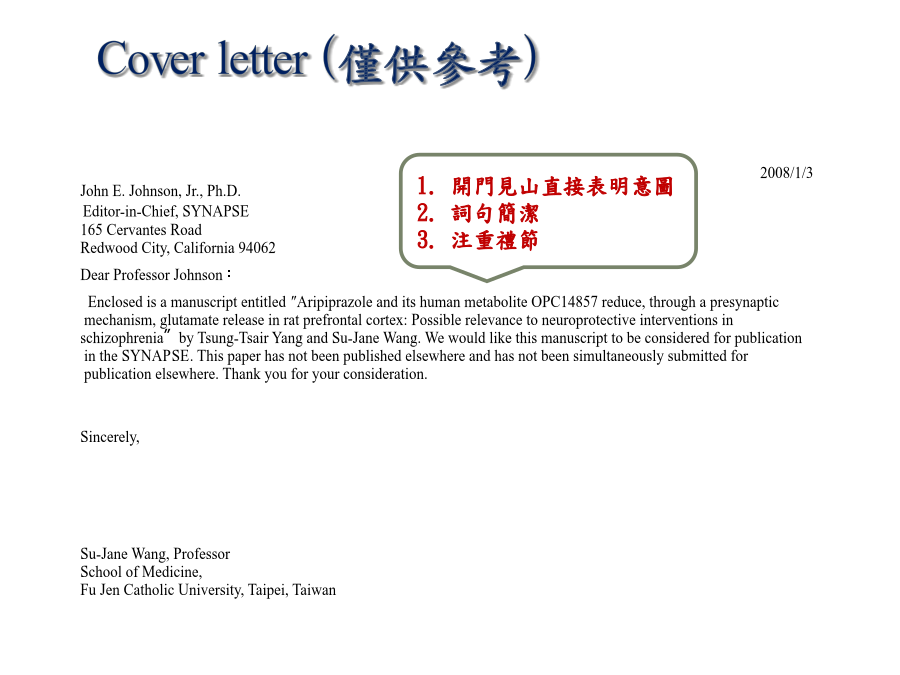 Cover letter (僅供參考)

2008/1/3

1. 開門見山直接表明意圖
2. 詞句簡潔
3. 注重禮節

John E. Johnson, Jr., Ph.D.
Editor-in-Chief, SYNAPSE
165 Cervantes Road
Redwood City, California 94062

Dear Professor Johnson：

Enclosed is a manuscript entitled ″Aripiprazole and its human metabolite OPC14857 reduce, through a presynaptic mechanism, glutamate release in rat prefrontal cortex: Possible relevance to neuroprotective interventions in schizophrenia″ by Tsung-Tsair Yang and Su-Jane Wang. We would like this manuscript to be considered for publication in the SYNAPSE. This paper has not been published elsewhere and has not been simultaneously submitted for publication elsewhere. Thank you for your consideration.

Sincerely,

Su-Jane Wang, Professor
School of Medicine,
Fu Jen Catholic University, Taipei, Taiwan